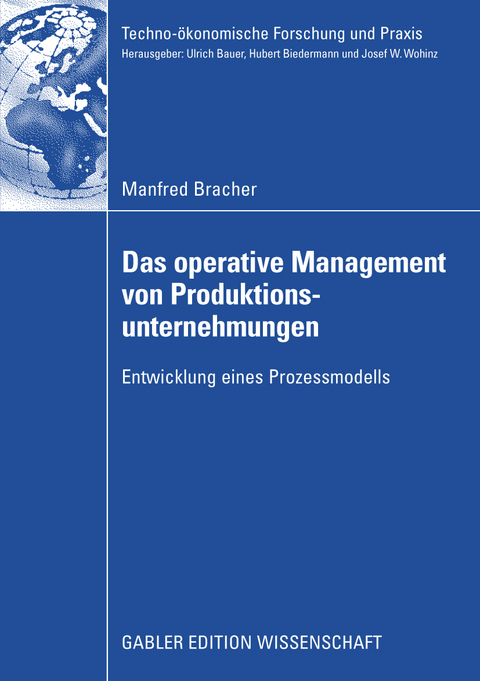 Techno-ökonomische Forschung und Praxis
Herausgeber: Ulrich Bauer, Hubert Biedermann und Josef W. Wohinz

Manfred Bracher

Das operative Management von Produktionsunternehmungen

Entwicklung eines Prozessmodells

GABLER EDITION WISSENSCHAFT